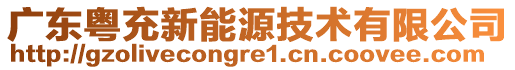 广东粤充新能源技术有限公司
http://gzolivecongre1.cn.coovee.com